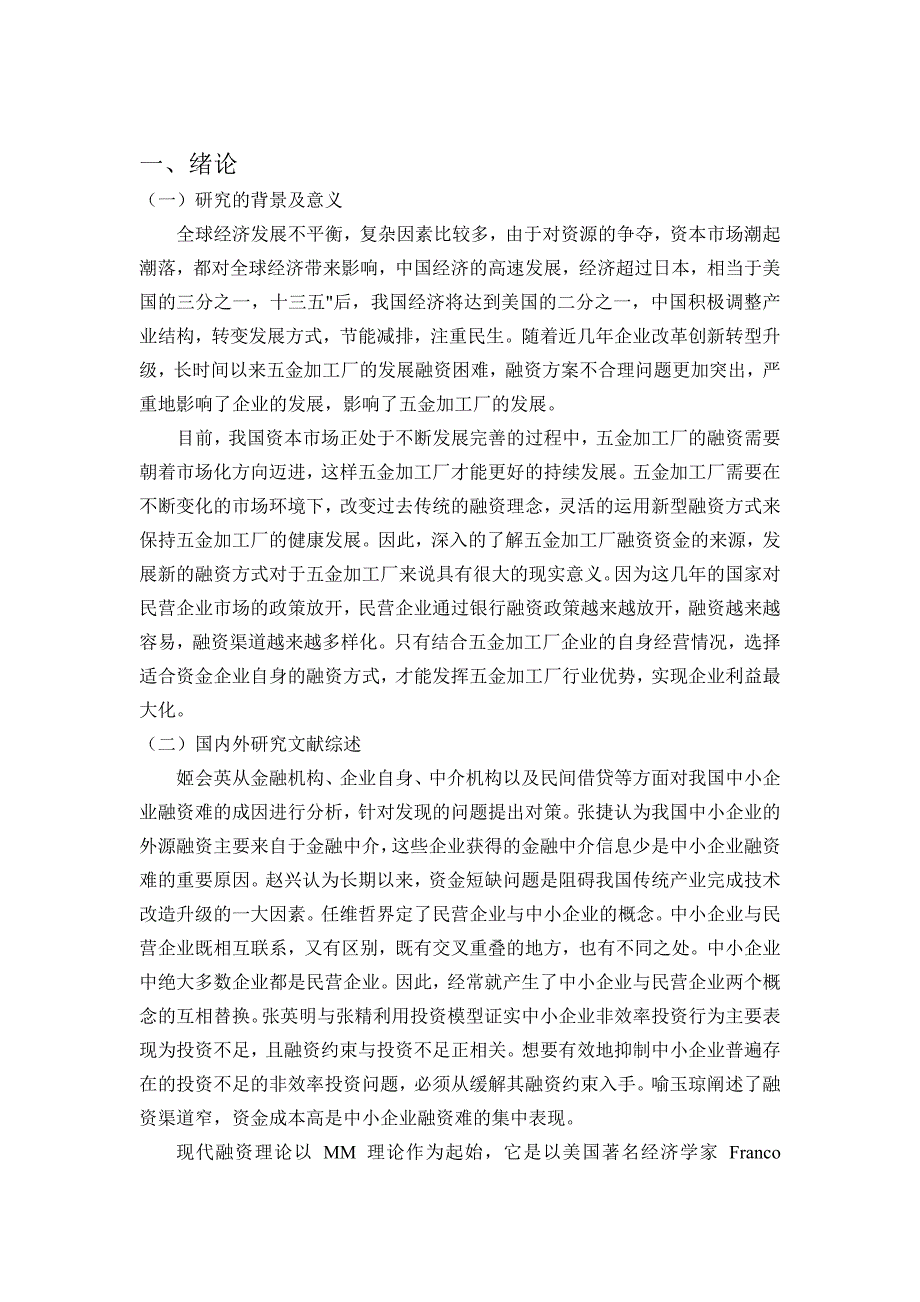 一、绪论

（一）研究的背景及意义

全球经济发展不平衡，复杂因素比较多，由于对资源的争夺，资本市场潮起潮落，都对全球经济带来影响，中国经济的高速发展，经济超过日本，相当于美国的三分之一，十三五"后，我国经济将达到美国的二分之一，中国积极调整产业结构，转变发展方式，节能减排，注重民生。随着近几年企业改革创新转型升级，长时间以来五金加工厂的发展融资困难，融资方案不合理问题更加突出，严重地影响了企业的发展，影响了五金加工厂的发展。

目前，我国资本市场正处于不断发展完善的过程中，五金加工厂的融资需要朝着市场化方向迈进，这样五金加工厂才能更好的持续发展。五金加工厂需要在不断变化的市场环境下，改变过去传统的融资理念，灵活的运用新型融资方式来保持五金加工厂的健康发展。因此，深入的了解五金加工厂融资资金的来源，发展新的融资方式对于五金加工厂来说具有很大的现实意义。因为这几年的国家对民营企业市场的政策放开，民营企业通过银行融资政策越来越放开，融资越来越容易，融资渠道越来越多样化。只有结合五金加工厂企业的自身经营情况，选择适合资金企业自身的融资方式，才能发挥五金加工厂行业优势，实现企业利益最大化。

（二）国内外研究文献综述

姬会英从金融机构、企业自身、中介机构以及民间借贷等方面对我国中小企业融资难的成因进行分析，针对发现的问题提出对策。张捷认为我国中小企业的外源融资主要来自于金融中介，这些企业获得的金融中介信息少是中小企业融资难的重要原因。赵兴认为长期以来，资金短缺问题是阻碍我国传统产业完成技术改造升级的一大因素。任维哲界定了民营企业与中小企业的概念。中小企业与民营企业既相互联系，又有区别，既有交叉重叠的地方，也有不同之处。中小企业中绝大多数企业都是民营企业。因此，经常就产生了中小企业与民营企业两个概念的互相替换。张英明与张精利用投资模型证实中小企业非效率投资行为主要表现为投资不足，且融资约束与投资不足正相关。想要有效地抑制中小企业普遍存在的投资不足的非效率投资问题，必须从缓解其融资约束入手。喻玉琼阐述了融资渠道窄，资金成本高是中小企业融资难的集中表现。

现代融资理论以 MM 理论作为起始，它是以美国著名经济学家 Franco